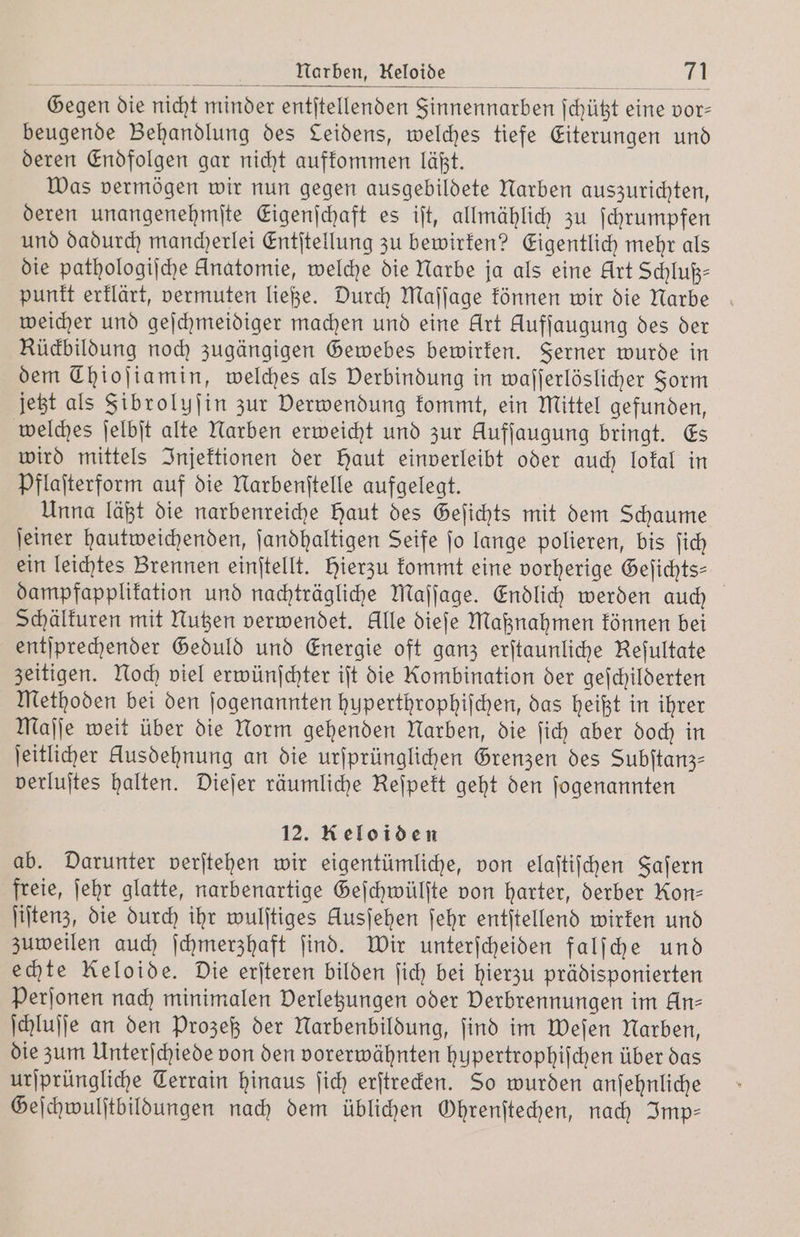 Narben, Keloide 71

Gegen die nicht minder entſtellenden Finnennarben ſchützt eine vorbeugende Behandlung des Leidens, welches tiefe Eiterungen und deren Endfolgen gar nicht aufkommen läßt.

Was vermögen wir nun gegen ausgebildete Narben auszurichten, deren unangenehmſte Eigenſchaft es iſt, allmählich zu ſchrumpfen und dadurch mancherlei Entſtellung zu bewirken? Eigentlich mehr als die pathologiſche Anatomie, welche die Narbe ja als eine Art Schlußpunkt erklärt, vermuten ließe. Durch Maſſage können wir die Narbe weicher und geſchmeidiger machen und eine Art Aufſaugung des der Rückbildung noch zugängigen Gewebes bewirken. Ferner wurde in dem Thioſiamin, welches als Verbindung in waſſerlöslicher Form jetzt als Fibrolyſin zur Verwendung kommt, ein Mittel gefunden, welches ſelbſt alte Narben erweicht und zur Aufſaugung bringt. Es wird mittels Injektionen der Haut einverleibt oder auch lokal in Pflaſterform auf die Narbenſtelle aufgelegt.

Unna läßt die narbenreiche Haut des Geſichts mit dem Schaume ſeiner hautweichenden, ſandhaltigen Seife ſo lange polieren, bis ſich ein leichtes Brennen einſtellt. Hierzu kommt eine vorherige Geſichtsdampfapplikation und nachträgliche Maſſage. Endlich werden auch Schälkuren mit Nutzen verwendet. Alle dieſe Maßnahmen können bei entſprechender Geduld und Energie oft ganz erſtaunliche Reſultate zeitigen. Noch viel erwünſchter iſt die Kombination der geſchilderten Methoden bei den ſogenannten hyperthrophiſchen, das heißt in ihrer Maſſe weit über die Norm gehenden Narben, die ſich aber doch in ſeitlicher Ausdehnung an die urſprünglichen Grenzen des Subſtanzverluſtes halten. Dieſer räumliche Reſpekt geht den ſogenannten

12. Keloiden

ab. Darunter verſtehen wir eigentümliche, von elaſtiſchen Faſern freie, ſehr glatte, narbenartige Geſchwülſte von harter, derber Konſiſtenz, die durch ihr wulſtiges Ausſehen ſehr entſtellend wirken und zuweilen auch ſchmerzhaft ſind. Wir unterſcheiden falſche und echte Keloide. Die erſteren bilden ſich bei hierzu prädisponierten Perſonen nach minimalen Verletzungen oder Verbrennungen im Anſchluſſe an den Prozeß der Narbenbildung, ſind im Weſen Narben, die zum Unterſchiede von den vorerwähnten hypertrophiſchen über das urſprüngliche Terrain hinaus ſich erſtrecken. So wurden anſehnliche Geſchwulſtbildungen nach dem üblichen Ohrenſtechen, nach Imp-